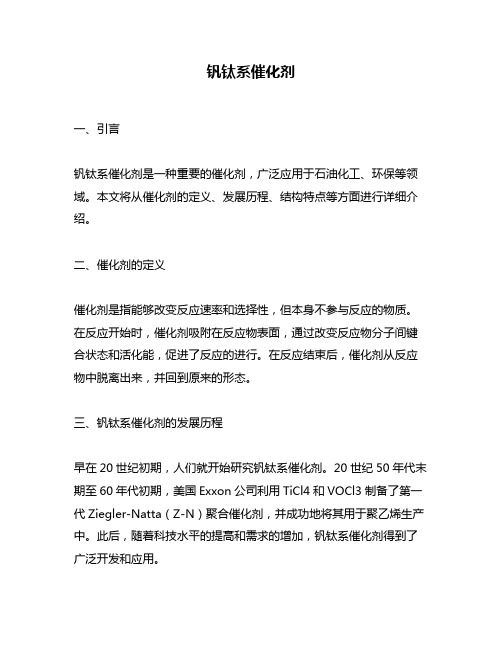 钒钛系催化剂

一、引言

钒钛系催化剂是一种重要的催化剂，广泛应用于石油化工、环保等领域。本文将从催化剂的定义、发展历程、结构特点等方面进行详细介绍。

二、催化剂的定义

催化剂是指能够改变反应速率和选择性，但本身不参与反应的物质。在反应开始时，催化剂吸附在反应物表面，通过改变反应物分子间键合状态和活化能，促进了反应的进行。在反应结束后，催化剂从反应物中脱离出来，并回到原来的形态。

三、钒钛系催化剂的发展历程

早在 20 世纪初期，人们就开始研究钒钛系催化剂。20 世纪 50 年代末期至 60 年代初期，美国 Exxon 公司利用 TiCl4 和 VOCl3 制备了第一代 Ziegler-Natta（Z-N）聚合催化剂，并成功地将其用于聚乙烯生产中。此后，随着科技水平的提高和需求的增加，钒钛系催化剂得到了广泛开发和应用。